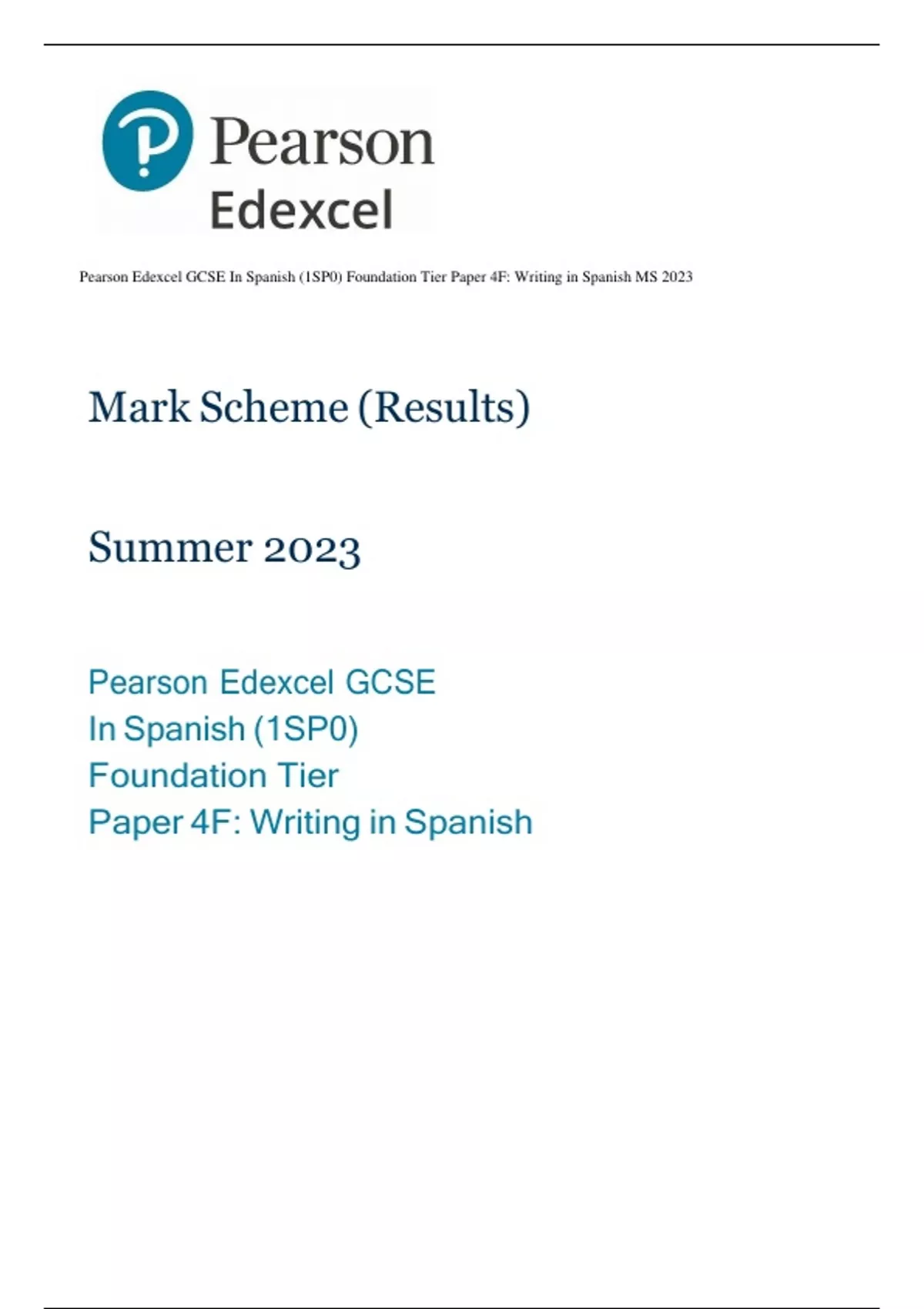 Pearson
Edexcel

Pearson Edexcel GCSE In Spanish (1SP0) Foundation Tier Paper 4F: Writing in Spanish MS 2023

Mark Scheme (Results)

Summer 2023

Pearson Edexcel GCSE
In Spanish (1SP0)
Foundation Tier
Paper 4F: Writing in Spanish